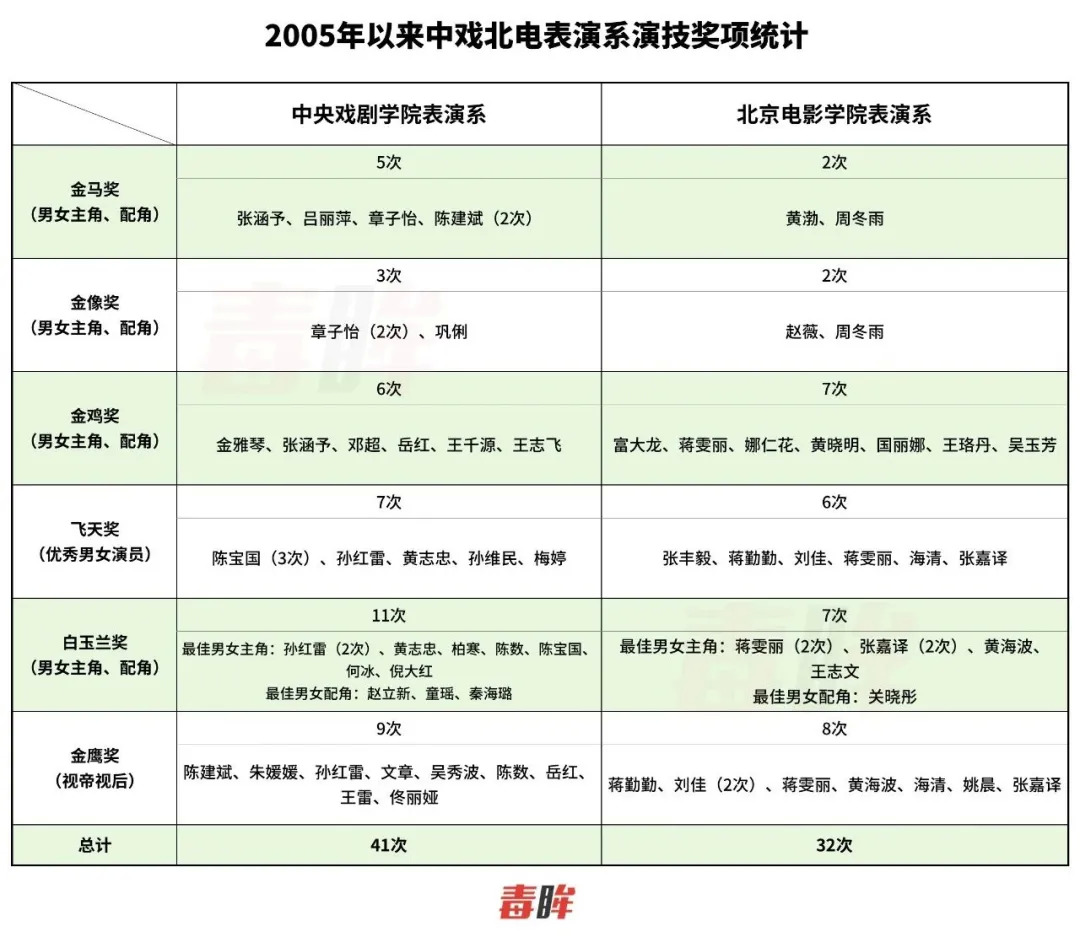 2005年以来中戏北电表演系演技奖项统计

| | 中央戏剧学院表演系 | 北京电影学院表演系 |
|---|---|---|
| 金马奖（男女主角、配角） | 5次 | 2次 |
| | 张涵予、吕丽萍、章子怡、陈建斌（2次） | 黄渤、周冬雨 |
| 金像奖（男女主角、配角） | 3次 | 2次 |
| | 章子怡（2次）、巩俐 | 赵薇、周冬雨 |
| 金鸡奖（男女主角、配角） | 6次 | 7次 |
| | 金雅琴、张涵予、邓超、岳红、王千源、王志飞 | 富大龙、蒋雯丽、娜仁花、黄晓明、国丽娜、王珞丹、吴玉芳 |
| 飞天奖（优秀男女演员） | 7次 | 6次 |
| | 陈宝国（3次）、孙红雷、黄志忠、孙维民、梅婷 | 张丰毅、蒋勤勤、刘佳、蒋雯丽、海清、张嘉译 |
| 白玉兰奖（男女主角、配角） | 11次 | 7次 |
| | 最佳男女主角：孙红雷（2次）、黄志忠、柏寒、陈数、陈宝国、何冰、倪大红 最佳男女配角：赵立新、童瑶、秦海璐 | 最佳男女主角：蒋雯丽（2次）、张嘉译（2次）、黄海波、王志文 最佳男女配角：关晓彤 |
| 金鹰奖（视帝视后） | 9次 | 8次 |
| | 陈建斌、朱媛媛、孙红雷、文章、吴秀波、陈数、岳红、王雷、佟丽娅 | 蒋勤勤、刘佳（2次）、蒋雯丽、黄海波、海清、姚晨、张嘉译 |
| 总计 | 41次 | 32次 |

毒眸